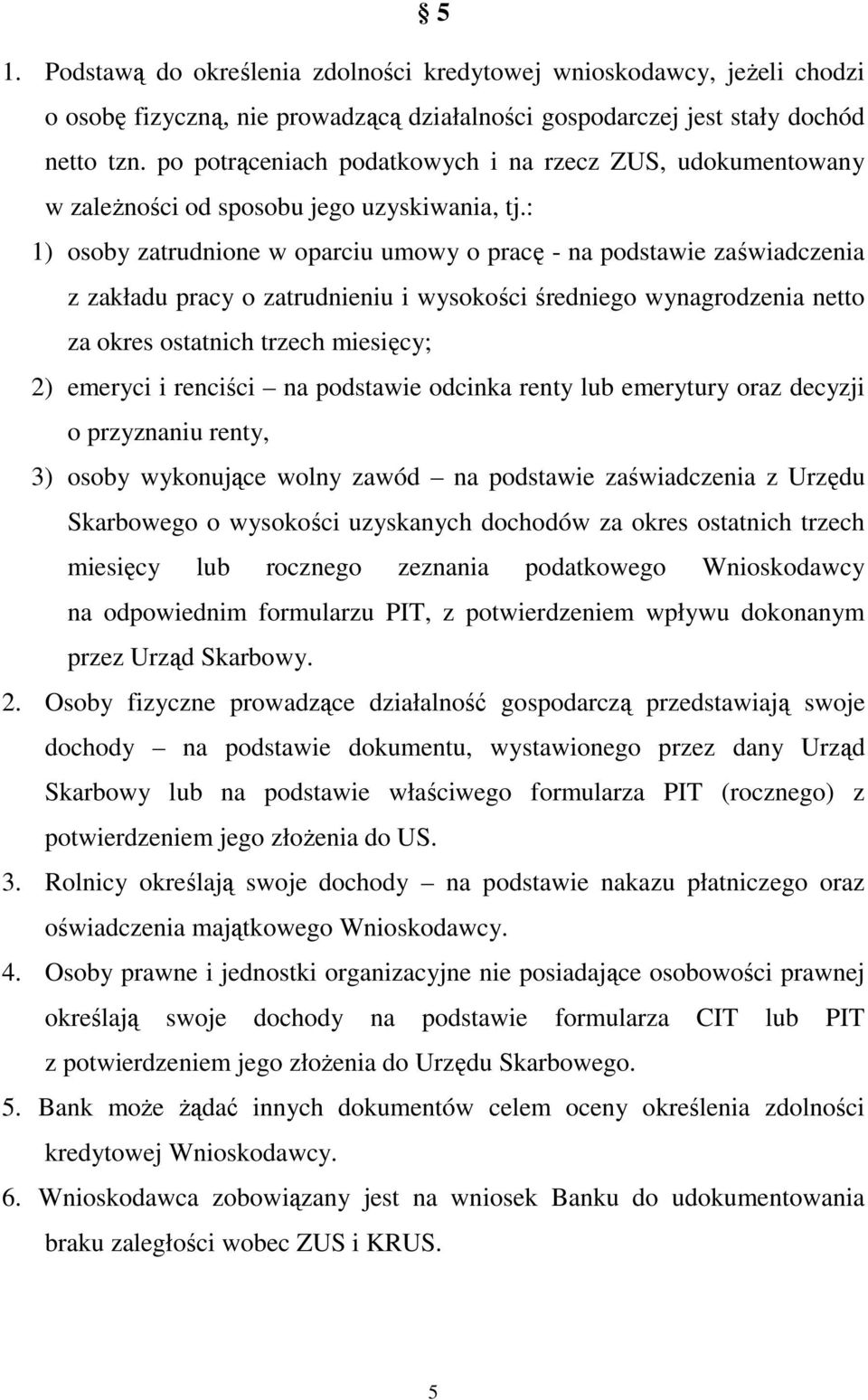 § 5

1. Podstawą do określenia zdolności kredytowej wnioskodawcy, jeżeli chodzi o osobę fizyczną, nie prowadzącą działalności gospodarczej jest stały dochód netto tzn. po potrąceniach podatkowych i na rzecz ZUS, udokumentowany w zależności od sposobu jego uzyskiwania, tj.:

1) osoby zatrudnione w oparciu umowy o pracę - na podstawie zaświadczenia z zakładu pracy o zatrudnieniu i wysokości średniego wynagrodzenia netto za okres ostatnich trzech miesięcy;

2) emeryci i renciści – na podstawie odcinka renty lub emerytury oraz decyzji o przyznaniu renty,

3) osoby wykonujące wolny zawód – na podstawie zaświadczenia z Urzędu Skarbowego o wysokości uzyskanych dochodów za okres ostatnich trzech miesięcy lub rocznego zeznania podatkowego Wnioskodawcy na odpowiednim formularzu PIT, z potwierdzeniem wpływu dokonanym przez Urząd Skarbowy.

2. Osoby fizyczne prowadzące działalność gospodarczą przedstawiają swoje dochody – na podstawie dokumentu, wystawionego przez dany Urząd Skarbowy lub na podstawie właściwego formularza PIT (rocznego) z potwierdzeniem jego złożenia do US.

3. Rolnicy określają swoje dochody – na podstawie nakazu płatniczego oraz oświadczenia majątkowego Wnioskodawcy.

4. Osoby prawne i jednostki organizacyjne nie posiadające osobowości prawnej określają swoje dochody na podstawie formularza CIT lub PIT z potwierdzeniem jego złożenia do Urzędu Skarbowego.

5. Bank może żądać innych dokumentów celem oceny określenia zdolności kredytowej Wnioskodawcy.

6. Wnioskodawca zobowiązany jest na wniosek Banku do udokumentowania braku zaległości wobec ZUS i KRUS.

5